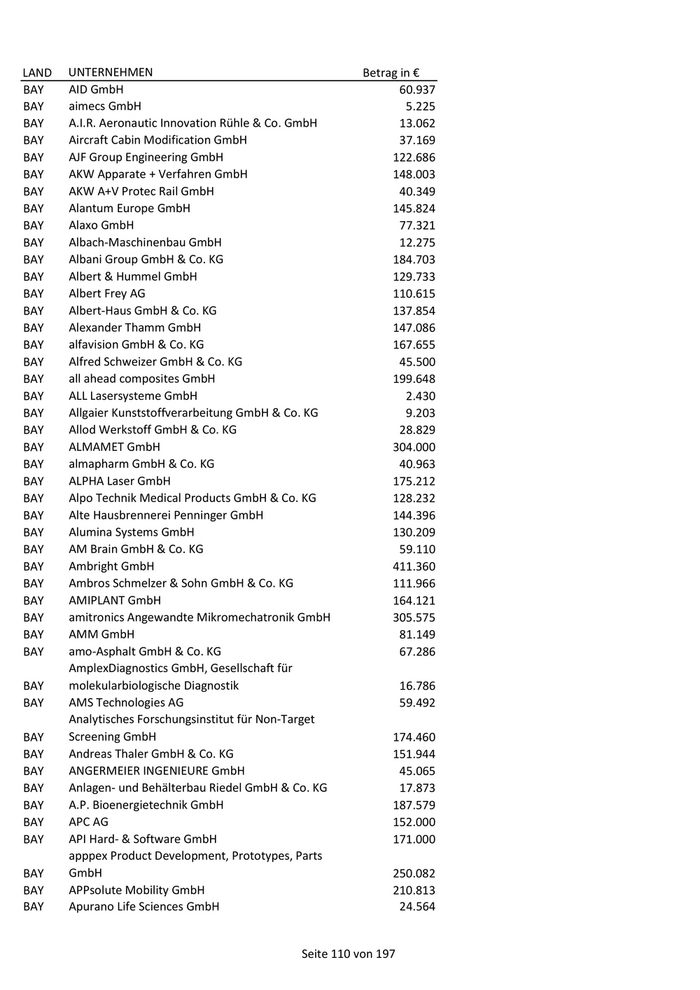 | LAND | UNTERNEHMEN | Betrag in € |
|---|---|---|
| BAY | AID GmbH | 60.937 |
| BAY | aimecs GmbH | 5.225 |
| BAY | A.I.R. Aeronautic Innovation Rühle & Co. GmbH | 13.062 |
| BAY | Aircraft Cabin Modification GmbH | 37.169 |
| BAY | AJF Group Engineering GmbH | 122.686 |
| BAY | AKW Apparate + Verfahren GmbH | 148.003 |
| BAY | AKW A+V Protec Rail GmbH | 40.349 |
| BAY | Alantum Europe GmbH | 145.824 |
| BAY | Alaxo GmbH | 77.321 |
| BAY | Albach-Maschinenbau GmbH | 12.275 |
| BAY | Albani Group GmbH & Co. KG | 184.703 |
| BAY | Albert & Hummel GmbH | 129.733 |
| BAY | Albert Frey AG | 110.615 |
| BAY | Albert-Haus GmbH & Co. KG | 137.854 |
| BAY | Alexander Thamm GmbH | 147.086 |
| BAY | alfavision GmbH & Co. KG | 167.655 |
| BAY | Alfred Schweizer GmbH & Co. KG | 45.500 |
| BAY | all ahead composites GmbH | 199.648 |
| BAY | ALL Lasersysteme GmbH | 2.430 |
| BAY | Allgaier Kunststoffverarbeitung GmbH & Co. KG | 9.203 |
| BAY | Allod Werkstoff GmbH & Co. KG | 28.829 |
| BAY | ALMAMET GmbH | 304.000 |
| BAY | almapharm GmbH & Co. KG | 40.963 |
| BAY | ALPHA Laser GmbH | 175.212 |
| BAY | Alpo Technik Medical Products GmbH & Co. KG | 128.232 |
| BAY | Alte Hausbrennerei Penninger GmbH | 144.396 |
| BAY | Alumina Systems GmbH | 130.209 |
| BAY | AM Brain GmbH & Co. KG | 59.110 |
| BAY | Ambright GmbH | 411.360 |
| BAY | Ambros Schmelzer & Sohn GmbH & Co. KG | 111.966 |
| BAY | AMIPLANT GmbH | 164.121 |
| BAY | amitronics Angewandte Mikromechatronik GmbH | 305.575 |
| BAY | AMM GmbH | 81.149 |
| BAY | amo-Asphalt GmbH & Co. KG | 67.286 |
| BAY | AmplexDiagnostics GmbH, Gesellschaft für molekularbiologische Diagnostik | 16.786 |
| BAY | AMS Technologies AG | 59.492 |
| BAY | Analytisches Forschungsinstitut für Non-Target Screening GmbH | 174.460 |
| BAY | Andreas Thaler GmbH & Co. KG | 151.944 |
| BAY | ANGERMEIER INGENIEURE GmbH | 45.065 |
| BAY | Anlagen- und Behälterbau Riedel GmbH & Co. KG | 17.873 |
| BAY | A.P. Bioenergietechnik GmbH | 187.579 |
| BAY | APC AG | 152.000 |
| BAY | API Hard- & Software GmbH | 171.000 |
| BAY | apppex Product Development, Prototypes, Parts GmbH | 250.082 |
| BAY | APPsolute Mobility GmbH | 210.813 |
| BAY | Apurano Life Sciences GmbH | 24.564 |

Seite 110 von 197